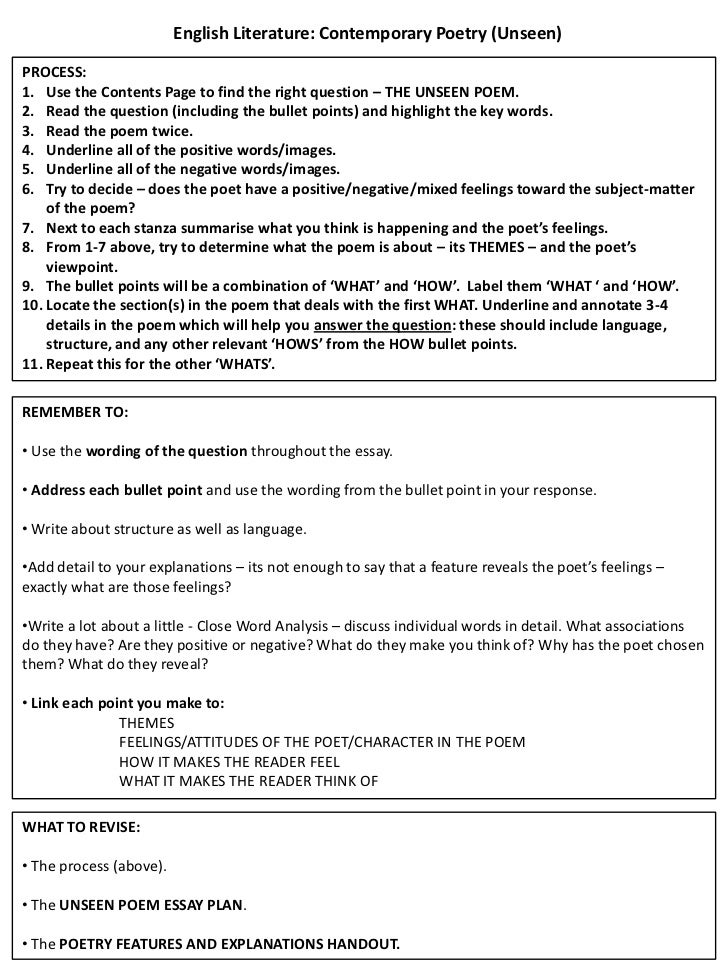 English Literature: Contemporary Poetry (Unseen)

PROCESS:
1. Use the Contents Page to find the right question – THE UNSEEN POEM.
2. Read the question (including the bullet points) and highlight the key words.
3. Read the poem twice.
4. Underline all of the positive words/images.
5. Underline all of the negative words/images.
6. Try to decide – does the poet have a positive/negative/mixed feelings toward the subject-matter of the poem?
7. Next to each stanza summarise what you think is happening and the poet's feelings.
8. From 1-7 above, try to determine what the poem is about – its THEMES – and the poet's viewpoint.
9. The bullet points will be a combination of 'WHAT' and 'HOW'. Label them 'WHAT ' and 'HOW'.
10. Locate the section(s) in the poem that deals with the first WHAT. Underline and annotate 3-4 details in the poem which will help you answer the question: these should include language, structure, and any other relevant 'HOWS' from the HOW bullet points.
11. Repeat this for the other 'WHATS'.

REMEMBER TO:

• Use the wording of the question throughout the essay.

• Address each bullet point and use the wording from the bullet point in your response.

• Write about structure as well as language.

•Add detail to your explanations – its not enough to say that a feature reveals the poet's feelings – exactly what are those feelings?

•Write a lot about a little - Close Word Analysis – discuss individual words in detail. What associations do they have? Are they positive or negative? What do they make you think of? Why has the poet chosen them? What do they reveal?

• Link each point you make to:
THEMES
FEELINGS/ATTITUDES OF THE POET/CHARACTER IN THE POEM
HOW IT MAKES THE READER FEEL
WHAT IT MAKES THE READER THINK OF

WHAT TO REVISE:

• The process (above).

• The UNSEEN POEM ESSAY PLAN.

• The POETRY FEATURES AND EXPLANATIONS HANDOUT.